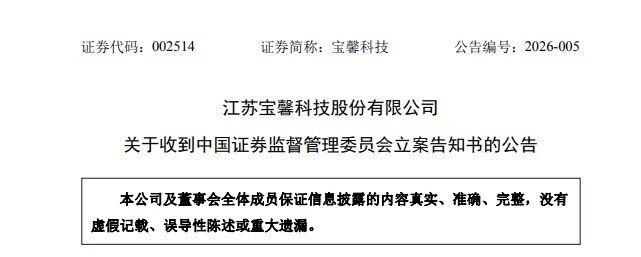 证券代码：002514　　证券简称：宝馨科技　　公告编号：2026-005

江苏宝馨科技股份有限公司

关于收到中国证券监督管理委员会立案告知书的公告

本公司及董事会全体成员保证信息披露的内容真实、准确、完整，没有虚假记载、误导性陈述或重大遗漏。